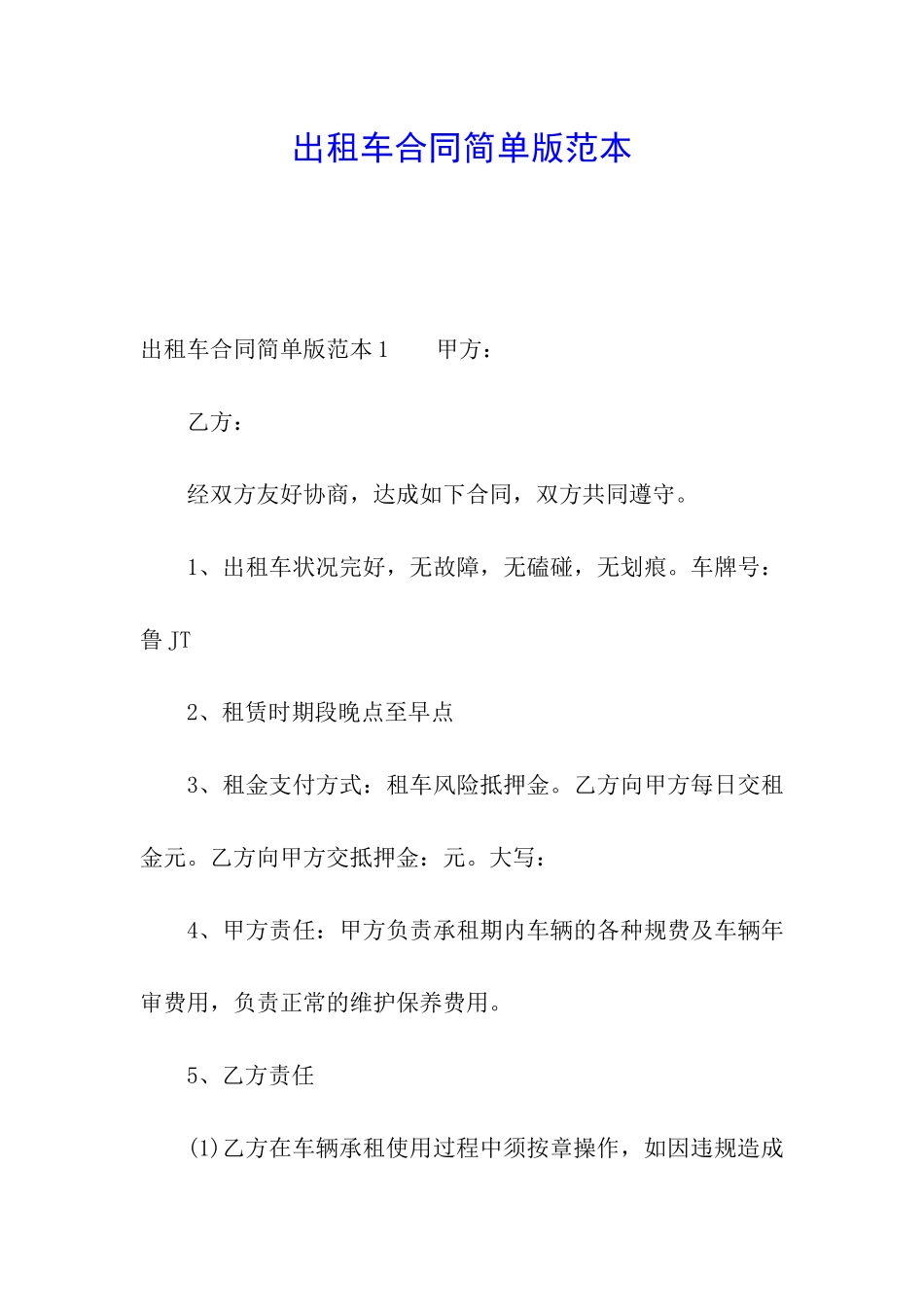 出租车合同简单版范本

出租车合同简单版范本1　　甲方：

乙方：

经双方友好协商，达成如下合同，双方共同遵守。

1、出租车状况完好，无故障，无磕碰，无划痕。车牌号：鲁JT

2、租赁时期段晚点至早点

3、租金支付方式：租车风险抵押金。乙方向甲方每日交租金元。乙方向甲方交抵押金：元。大写：

4、甲方责任：甲方负责承租期内车辆的各种规费及车辆年审费用，负责正常的维护保养费用。

5、乙方责任

(1)乙方在车辆承租使用过程中须按章操作，如因违规造成